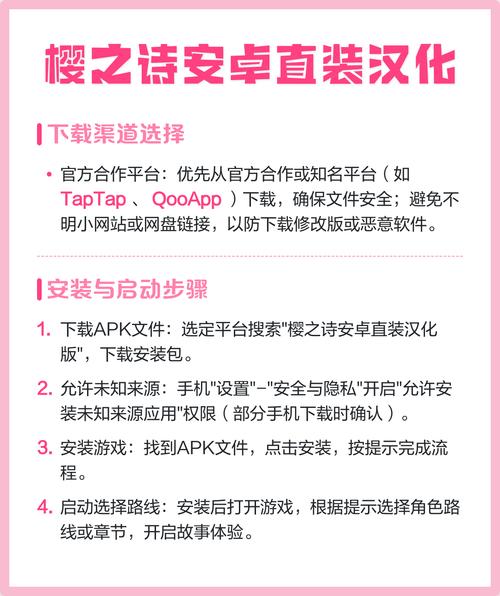 樱之诗安卓直装汉化

下载渠道选择

• 官方合作平台：优先从官方合作或知名平台（如 TapTap 、 QooApp ）下载，确保文件安全；避免不明小网站或网盘链接，以防下载修改版或恶意软件。

安装与启动步骤

1. 下载APK文件：选定平台搜索"樱之诗安卓直装汉化版"，下载安装包。

2. 允许未知来源：手机"设置"–"安全与隐私"开启"允许安装未知来源应用"权限（部分手机下载时确认）。

3. 安装游戏：找到APK文件，点击安装，按提示完成流程。

4. 启动选择路线：安装后打开游戏，根据提示选择角色路线或章节，开启故事体验。